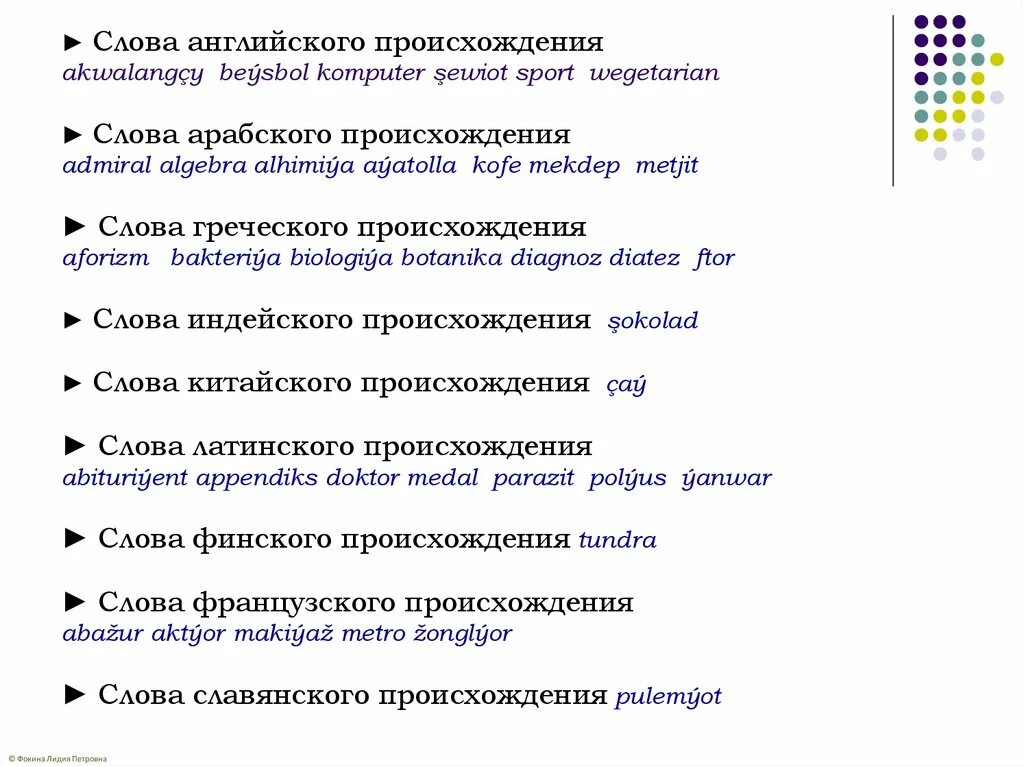 ► Слова английского происхождения
akwalangçy beýsbol komputer şewiot sport wegetarian

► Слова арабского происхождения
admiral algebra alhimiýa aýatolla kofe mekdep metjit

► Слова греческого происхождения
aforizm bakteriýa biologiýa botanika diagnoz diatez ftor

► Слова индейского происхождения şokolad

► Слова китайского происхождения çaý

► Слова латинского происхождения
abituriýent appendiks doktor medal parazit polýus ýanwar

► Слова финского происхождения tundra

► Слова французского происхождения
abažur aktýor makiýaž metro žonglýor

► Слова славянского происхождения pulemýot

© Фокина Лидия Петровна